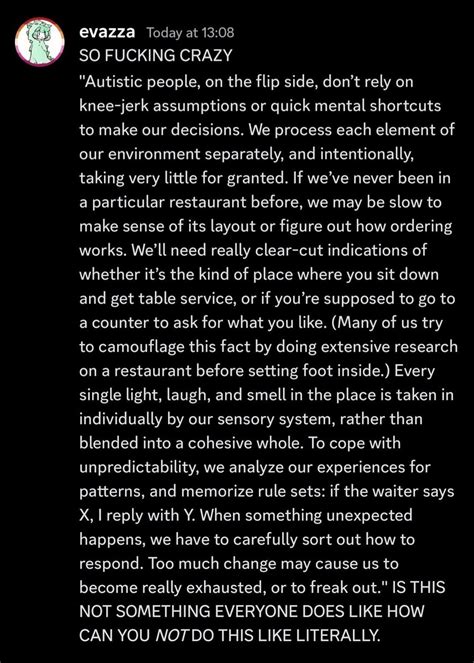 evazza Today at 13:08
SO FUCKING CRAZY
"Autistic people, on the flip side, don't rely on knee-jerk assumptions or quick mental shortcuts to make our decisions. We process each element of our environment separately, and intentionally, taking very little for granted. If we've never been in a particular restaurant before, we may be slow to make sense of its layout or figure out how ordering works. We'll need really clear-cut indications of whether it's the kind of place where you sit down and get table service, or if you're supposed to go to a counter to ask for what you like. (Many of us try to camouflage this fact by doing extensive research on a restaurant before setting foot inside.) Every single light, laugh, and smell in the place is taken in individually by our sensory system, rather than blended into a cohesive whole. To cope with unpredictability, we analyze our experiences for patterns, and memorize rule sets: if the waiter says X, I reply with Y. When something unexpected happens, we have to carefully sort out how to respond. Too much change may cause us to become really exhausted, or to freak out." IS THIS NOT SOMETHING EVERYONE DOES LIKE HOW CAN YOU NOT DO THIS LIKE LITERALLY.